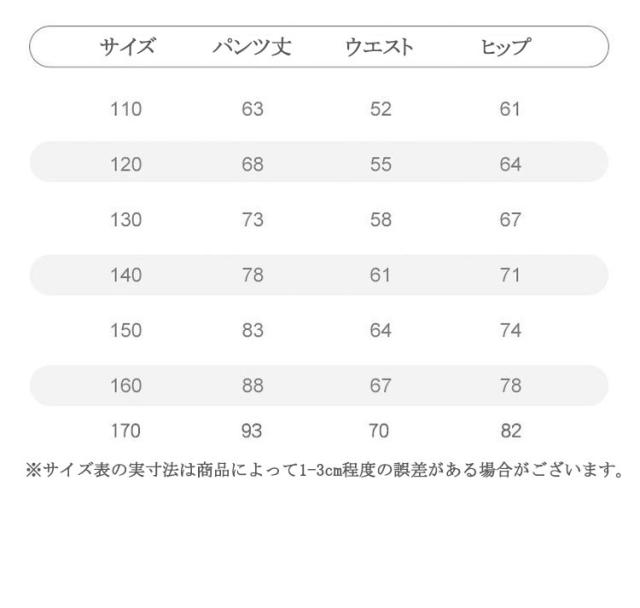 | サイズ | パンツ丈 | ウエスト | ヒップ |
|---|---|---|---|
| 110 | 63 | 52 | 61 |
| 120 | 68 | 55 | 64 |
| 130 | 73 | 58 | 67 |
| 140 | 78 | 61 | 71 |
| 150 | 83 | 64 | 74 |
| 160 | 88 | 67 | 78 |
| 170 | 93 | 70 | 82 |

※サイズ表の実寸法は商品によって1-3cm程度の誤差がある場合がございます。